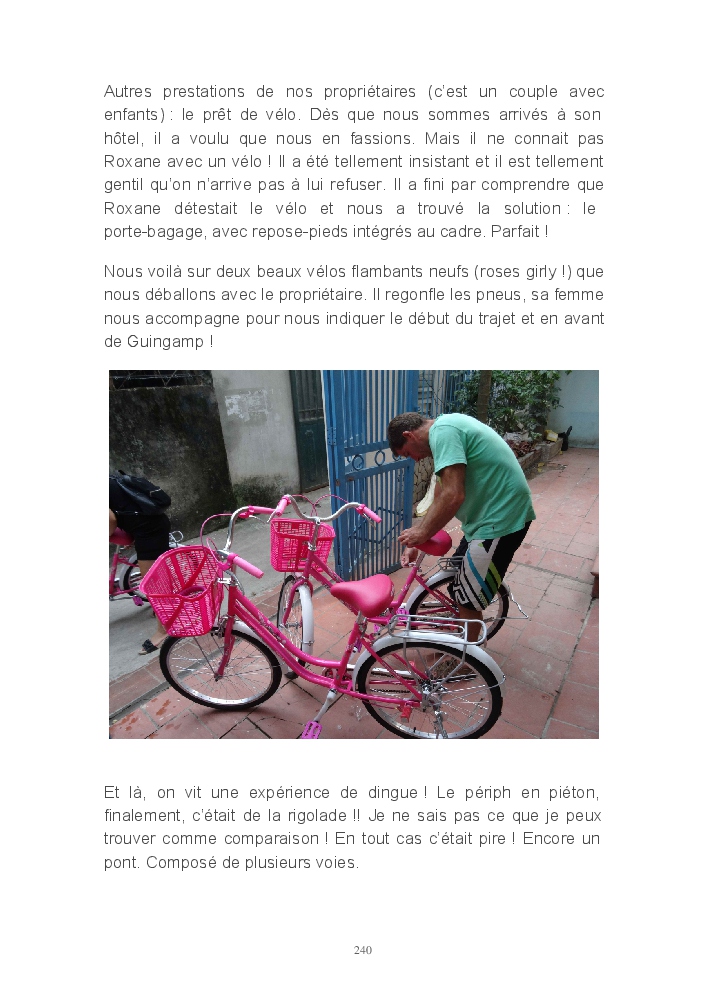 Autres prestations de nos propriétaires (c'est un couple avec enfants) : le prêt de vélo. Dès que nous sommes arrivés à son hôtel, il a voulu que nous en fassions. Mais il ne connait pas Roxane avec un vélo ! Il a été tellement insistant et il est tellement gentil qu'on n'arrive pas à lui refuser. Il a fini par comprendre que Roxane détestait le vélo et nous a trouvé la solution : le porte-bagage, avec repose-pieds intégrés au cadre. Parfait !

Nous voilà sur deux beaux vélos flambants neufs (roses girly !) que nous déballons avec le propriétaire. Il regonfle les pneus, sa femme nous accompagne pour nous indiquer le début du trajet et en avant de Guingamp !

Et là, on vit une expérience de dingue ! Le périph en piéton, finalement, c'était de la rigolade !! Je ne sais pas ce que je peux trouver comme comparaison ! En tout cas c'était pire ! Encore un pont. Composé de plusieurs voies.

240